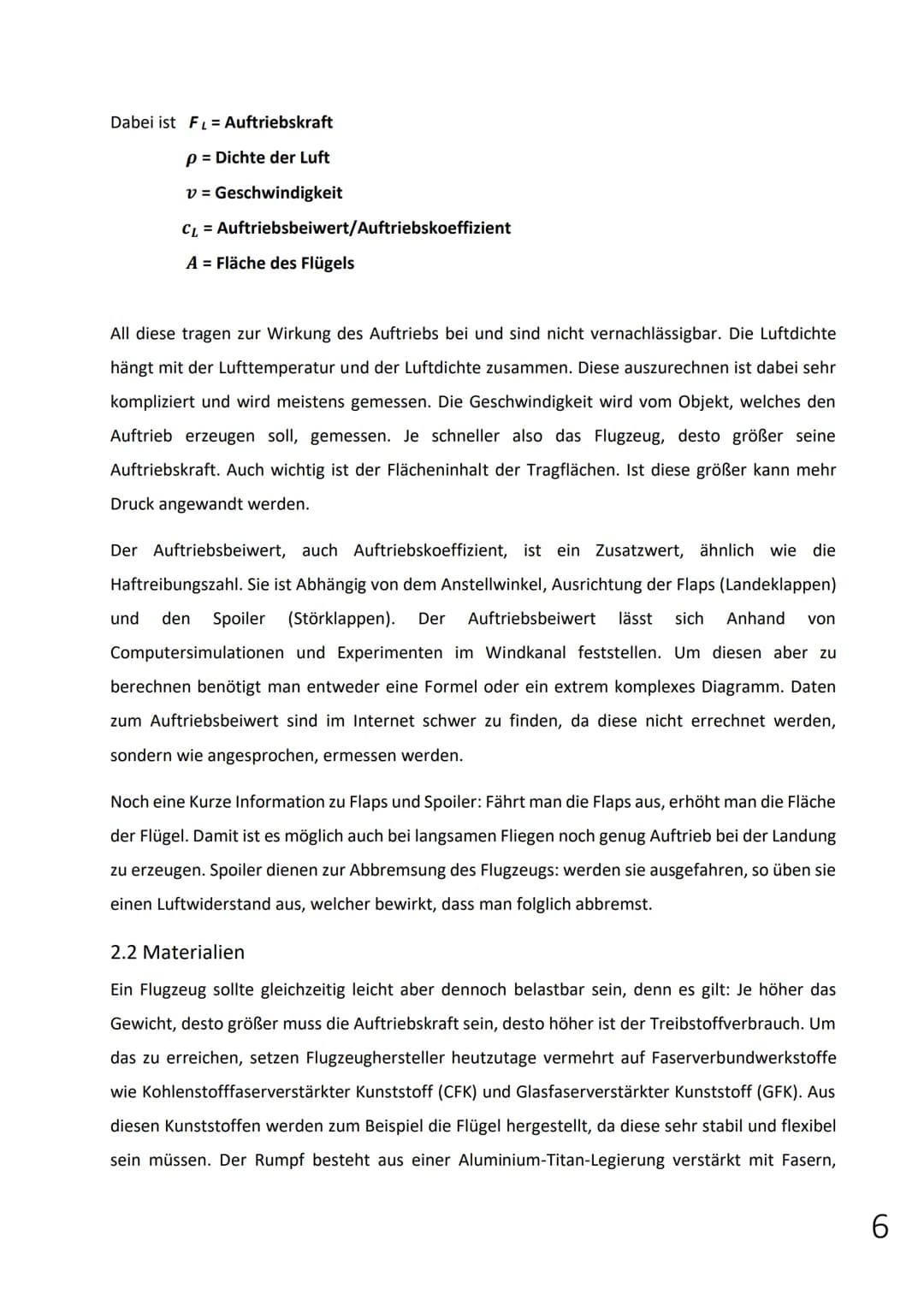 Dabei ist $F_L$ = Auftriebskraft

$\rho$ = Dichte der Luft

$v$ = Geschwindigkeit

$c_L$ = Auftriebsbeiwert/Auftriebskoeffizient

$A$ = Fläche des Flügels

All diese tragen zur Wirkung des Auftriebs bei und sind nicht vernachlässigbar. Die Luftdichte hängt mit der Lufttemperatur und der Luftdichte zusammen. Diese auszurechnen ist dabei sehr kompliziert und wird meistens gemessen. Die Geschwindigkeit wird vom Objekt, welches den Auftrieb erzeugen soll, gemessen. Je schneller also das Flugzeug, desto größer seine Auftriebskraft. Auch wichtig ist der Flächeninhalt der Tragflächen. Ist diese größer kann mehr Druck angewandt werden.

Der Auftriebsbeiwert, auch Auftriebskoeffizient, ist ein Zusatzwert, ähnlich wie die Haftreibungszahl. Sie ist Abhängig von dem Anstellwinkel, Ausrichtung der Flaps (Landeklappen) und den Spoiler (Störklappen). Der Auftriebsbeiwert lässt sich Anhand von Computersimulationen und Experimenten im Windkanal feststellen. Um diesen aber zu berechnen benötigt man entweder eine Formel oder ein extrem komplexes Diagramm. Daten zum Auftriebsbeiwert sind im Internet schwer zu finden, da diese nicht errechnet werden, sondern wie angesprochen, ermessen werden.

Noch eine Kurze Information zu Flaps und Spoiler: Fährt man die Flaps aus, erhöht man die Fläche der Flügel. Damit ist es möglich auch bei langsamen Fliegen noch genug Auftrieb bei der Landung zu erzeugen. Spoiler dienen zur Abbremsung des Flugzeugs: werden sie ausgefahren, so üben sie einen Luftwiderstand aus, welcher bewirkt, dass man folglich abbremst.

2.2 Materialien

Ein Flugzeug sollte gleichzeitig leicht aber dennoch belastbar sein, denn es gilt: Je höher das Gewicht, desto größer muss die Auftriebskraft sein, desto höher ist der Treibstoffverbrauch. Um das zu erreichen, setzen Flugzeughersteller heutzutage vermehrt auf Faserverbundwerkstoffe wie Kohlenstofffaserverstärkter Kunststoff (CFK) und Glasfaserverstärkter Kunststoff (GFK). Aus diesen Kunststoffen werden zum Beispiel die Flügel hergestellt, da diese sehr stabil und flexibel sein müssen. Der Rumpf besteht aus einer Aluminium-Titan-Legierung verstärkt mit Fasern,

6